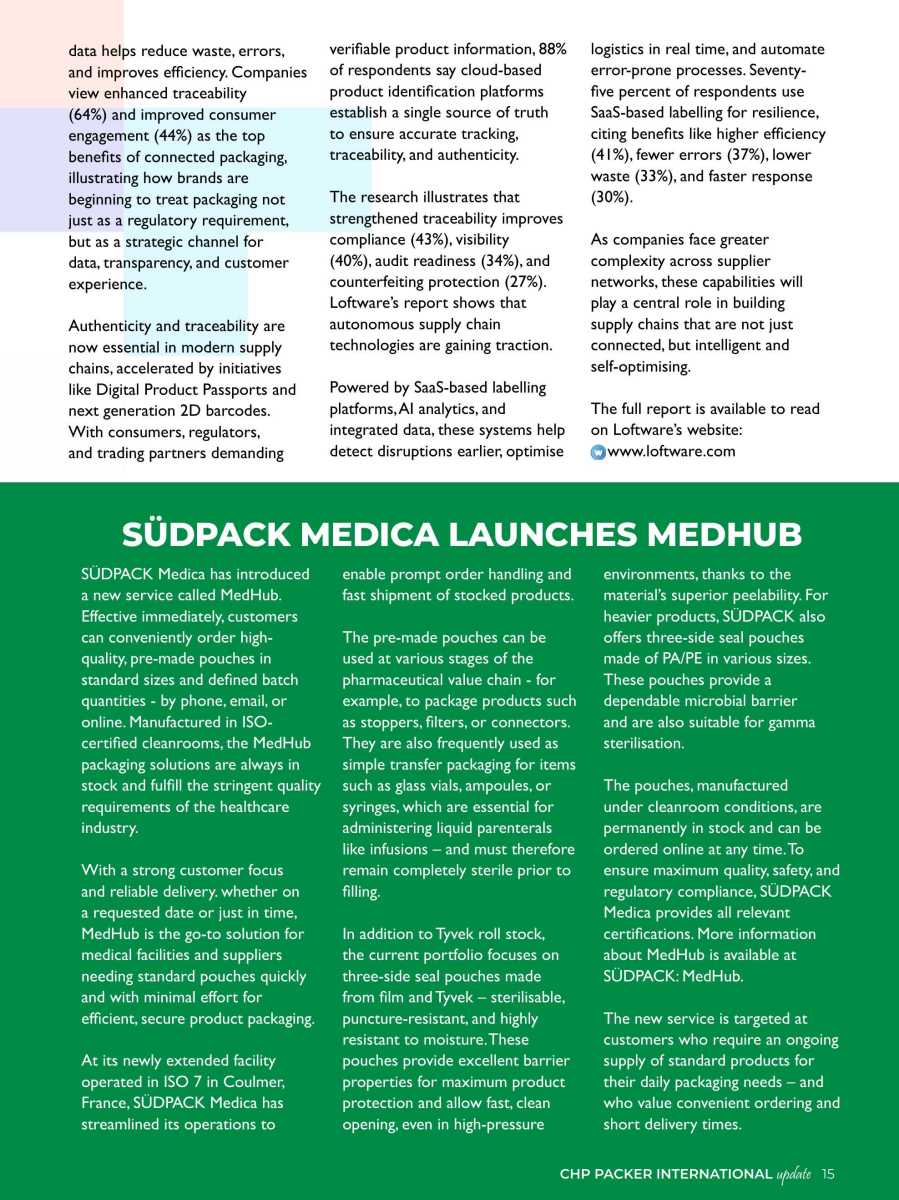 data helps reduce waste, errors, and improves efficiency. Companies view enhanced traceability (64%) and improved consumer engagement (44%) as the top benefits of connected packaging, illustrating how brands are beginning to treat packaging not just as a regulatory requirement, but as a strategic channel for data, transparency, and customer experience.

Authenticity and traceability are now essential in modern supply chains, accelerated by initiatives like Digital Product Passports and next generation 2D barcodes. With consumers, regulators, and trading partners demanding verifiable product information, 88% of respondents say cloud-based product identification platforms establish a single source of truth to ensure accurate tracking, traceability, and authenticity.

The research illustrates that strengthened traceability improves compliance (43%), visibility (40%), audit readiness (34%), and counterfeiting protection (27%). Loftware's report shows that autonomous supply chain technologies are gaining traction.

Powered by SaaS-based labelling platforms, AI analytics, and integrated data, these systems help detect disruptions earlier, optimise logistics in real time, and automate error-prone processes. Seventy-five percent of respondents use SaaS-based labelling for resilience, citing benefits like higher efficiency (41%), fewer errors (37%), lower waste (33%), and faster response (30%).

As companies face greater complexity across supplier networks, these capabilities will play a central role in building supply chains that are not just connected, but intelligent and self-optimising.

The full report is available to read on Loftware's website: www.loftware.com

SÜDPACK MEDICA LAUNCHES MEDHUB

SÜDPACK Medica has introduced a new service called MedHub. Effective immediately, customers can conveniently order high-quality, pre-made pouches in standard sizes and defined batch quantities - by phone, email, or online. Manufactured in ISO-certified cleanrooms, the MedHub packaging solutions are always in stock and fulfill the stringent quality requirements of the healthcare industry.

With a strong customer focus and reliable delivery. whether on a requested date or just in time, MedHub is the go-to solution for medical facilities and suppliers needing standard pouches quickly and with minimal effort for efficient, secure product packaging.

At its newly extended facility operated in ISO 7 in Coulmer, France, SÜDPACK Medica has streamlined its operations to enable prompt order handling and fast shipment of stocked products.

The pre-made pouches can be used at various stages of the pharmaceutical value chain - for example, to package products such as stoppers, filters, or connectors. They are also frequently used as simple transfer packaging for items such as glass vials, ampoules, or syringes, which are essential for administering liquid parenterals like infusions – and must therefore remain completely sterile prior to filling.

In addition to Tyvek roll stock, the current portfolio focuses on three-side seal pouches made from film and Tyvek – sterilisable, puncture-resistant, and highly resistant to moisture. These pouches provide excellent barrier properties for maximum product protection and allow fast, clean opening, even in high-pressure environments, thanks to the material's superior peelability. For heavier products, SÜDPACK also offers three-side seal pouches made of PA/PE in various sizes. These pouches provide a dependable microbial barrier and are also suitable for gamma sterilisation.

The pouches, manufactured under cleanroom conditions, are permanently in stock and can be ordered online at any time. To ensure maximum quality, safety, and regulatory compliance, SÜDPACK Medica provides all relevant certifications. More information about MedHub is available at SÜDPACK: MedHub.

The new service is targeted at customers who require an ongoing supply of standard products for their daily packaging needs – and who value convenient ordering and short delivery times.

CHP PACKER INTERNATIONAL update 15